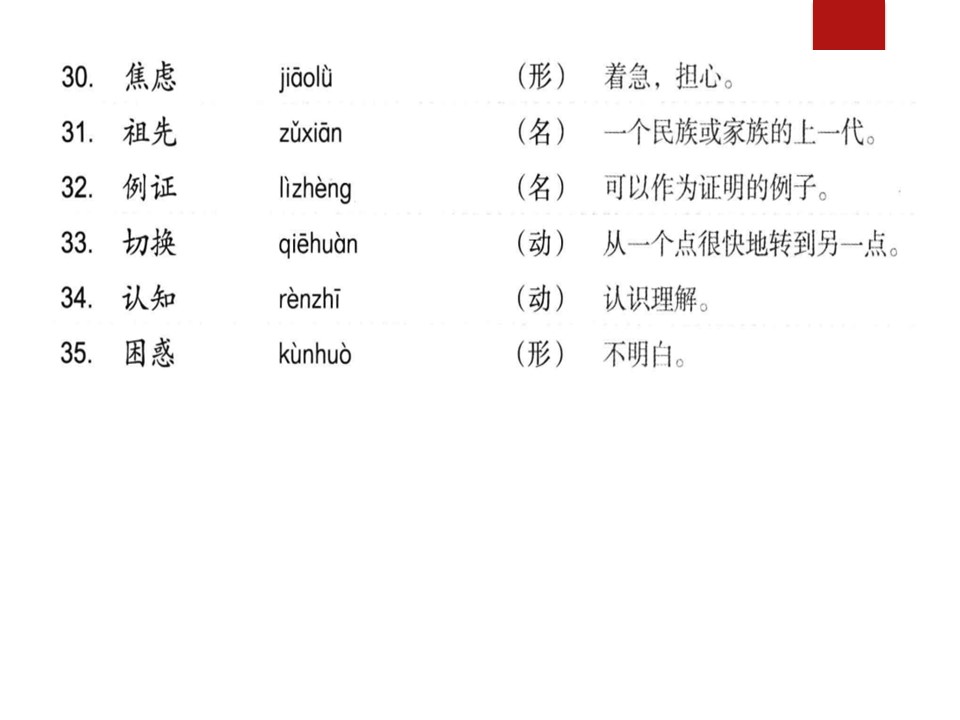 30. 焦虑 jiāolǜ （形） 着急，担心。

31. 祖先 zǔxiān （名） 一个民族或家族的上一代。

32. 例证 lìzhèng （名） 可以作为证明的例子。

33. 切换 qiēhuàn （动） 从一个点很快地转到另一点。

34. 认知 rènzhī （动） 认识理解。

35. 困惑 kùnhuò （形） 不明白。